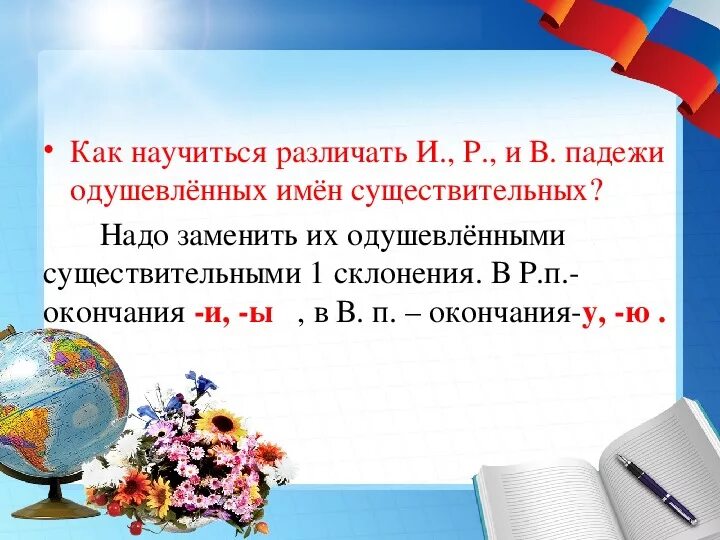 • Как научиться различать И., Р., и В. падежи одушевлённых имён существительных?

Надо заменить их одушевлёнными существительными 1 склонения. В Р.п.- окончания -и, -ы , в В. п. – окончания-у, -ю .